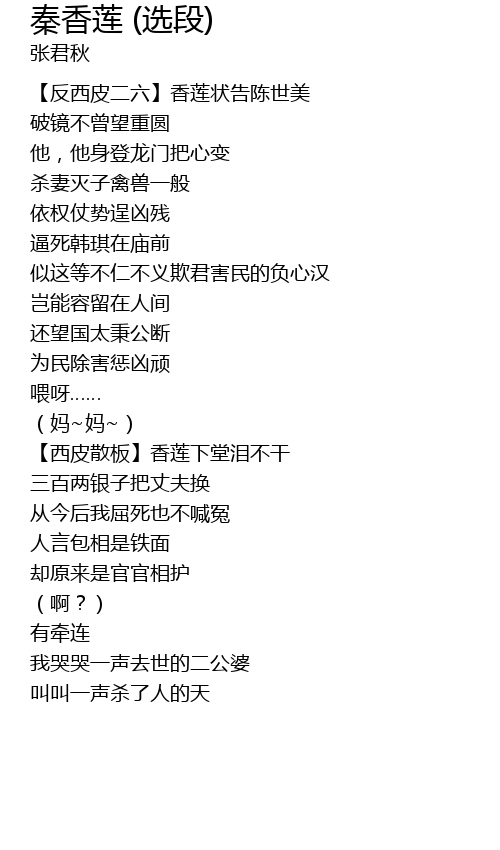 秦香莲 (选段)
张君秋

【反西皮二六】香莲状告陈世美
破镜不曾望重圆
他，他身登龙门把心变
杀妻灭子禽兽一般
依权仗势逞凶残
逼死韩琪在庙前
似这等不仁不义欺君害民的负心汉
岂能容留在人间
还望国太秉公断
为民除害惩凶顽
喂呀......
（妈~妈~）
【西皮散板】香莲下堂泪不干
三百两银子把丈夫换
从今后我屈死也不喊冤
人言包相是铁面
却原来是官官相护
（啊？）
有牵连
我哭哭一声去世的二公婆
叫叫一声杀了人的天